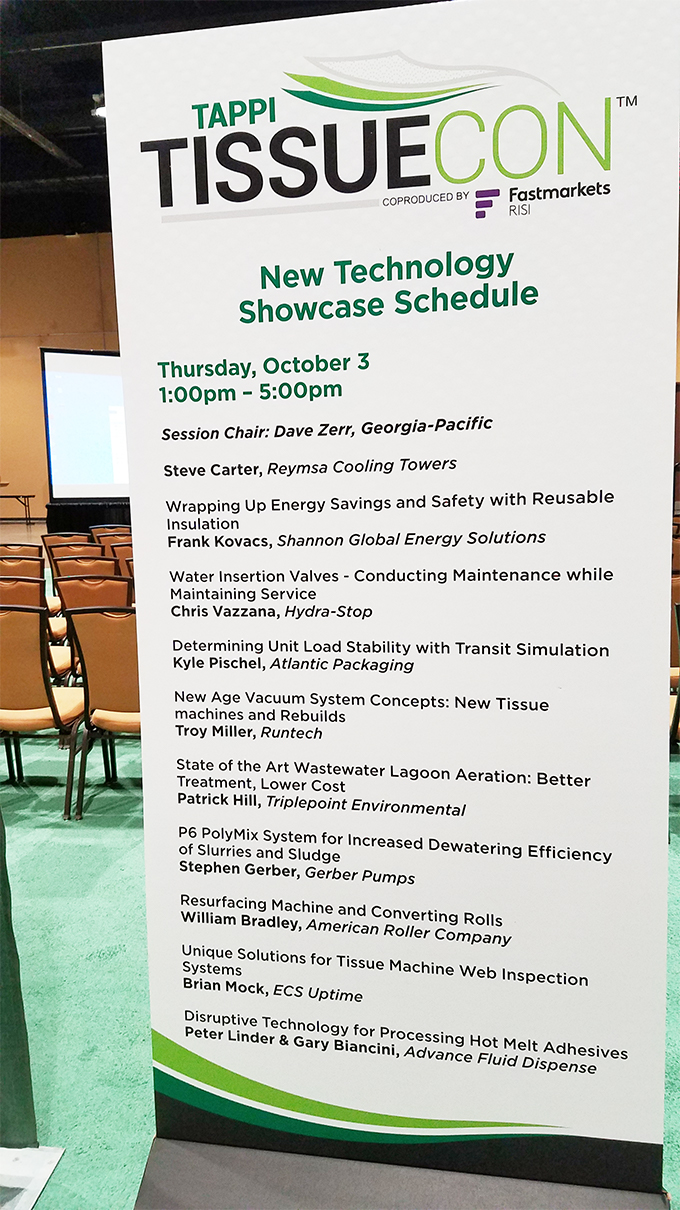 TAPPI
TISSUECON™
COPRODUCED BY Fastmarkets RISI

New Technology Showcase Schedule

Thursday, October 3
1:00pm – 5:00pm

Session Chair: Dave Zerr, Georgia-Pacific

Steve Carter, Reymsa Cooling Towers

Wrapping Up Energy Savings and Safety with Reusable Insulation
Frank Kovacs, Shannon Global Energy Solutions

Water Insertion Valves - Conducting Maintenance while Maintaining Service
Chris Vazzana, Hydra-Stop

Determining Unit Load Stability with Transit Simulation
Kyle Pischel, Atlantic Packaging

New Age Vacuum System Concepts: New Tissue machines and Rebuilds
Troy Miller, Runtech

State of the Art Wastewater Lagoon Aeration: Better Treatment, Lower Cost
Patrick Hill, Triplepoint Environmental

P6 PolyMix System for Increased Dewatering Efficiency of Slurries and Sludge
Stephen Gerber, Gerber Pumps

Resurfacing Machine and Converting Rolls
William Bradley, American Roller Company

Unique Solutions for Tissue Machine Web Inspection Systems
Brian Mock, ECS Uptime

Disruptive Technology for Processing Hot Melt Adhesives
Peter Linder & Gary Biancini, Advance Fluid Dispense